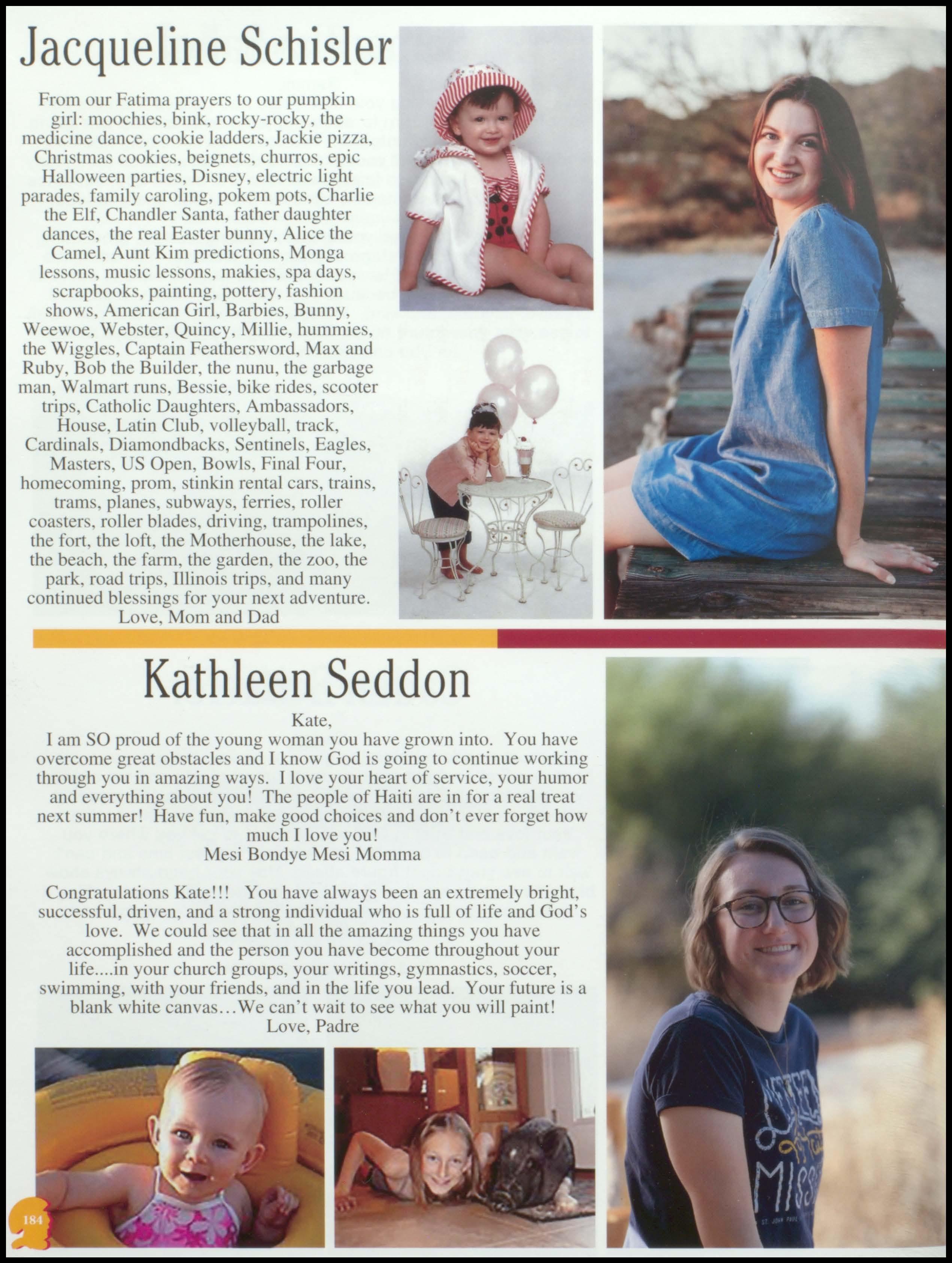 Jacqueline Schisler

From our Fatima prayers to our pumpkin girl: moochies, bink, rocky-rocky, the medicine dance, cookie ladders, Jackie pizza, Christmas cookies, beignets, churros, epic Halloween parties, Disney, electric light parades, family caroling, pokem pots, Charlie the Elf, Chandler Santa, father daughter dances, the real Easter bunny, Alice the Camel, Aunt Kim predictions, Monga lessons, music lessons, makies, spa days, scrapbooks, painting, pottery, fashion shows, American Girl, Barbies, Bunny, Weewoe, Webster, Quincy, Millie, hummies, the Wiggles, Captain Feathersword, Max and Ruby, Bob the Builder, the nunu, the garbage man, Walmart runs, Bessie, bike rides, scooter trips, Catholic Daughters, Ambassadors, House, Latin Club, volleyball, track, Cardinals, Diamondbacks, Sentinels, Eagles, Masters, US Open, Bowls, Final Four, homecoming, prom, stinkin rental cars, trains, trams, planes, subways, ferries, roller coasters, roller blades, driving, trampolines, the fort, the loft, the Motherhouse, the lake, the beach, the farm, the garden, the zoo, the park, road trips, Illinois trips, and many continued blessings for your next adventure.
Love, Mom and Dad

Kathleen Seddon

Kate,
I am SO proud of the young woman you have grown into. You have overcome great obstacles and I know God is going to continue working through you in amazing ways. I love your heart of service, your humor and everything about you! The people of Haiti are in for a real treat next summer! Have fun, make good choices and don't ever forget how much I love you!
Mesi Bondye Mesi Momma

Congratulations Kate!!! You have always been an extremely bright, successful, driven, and a strong individual who is full of life and God's love. We could see that in all the amazing things you have accomplished and the person you have become throughout your life....in your church groups, your writings, gymnastics, soccer, swimming, with your friends, and in the life you lead. Your future is a blank white canvas...We can't wait to see what you will paint!
Love, Padre

184